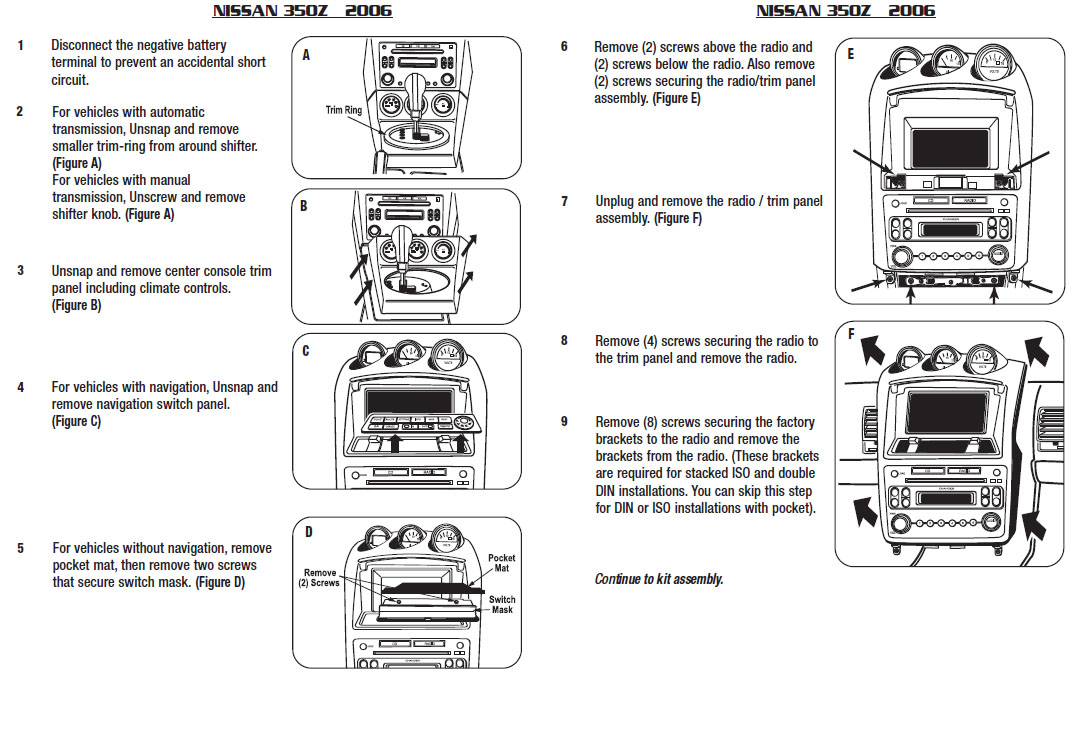 NISSAN 350Z 2006

1 Disconnect the negative battery terminal to prevent an accidental short circuit.

2 For vehicles with automatic transmission, Unsnap and remove smaller trim-ring from around shifter. (Figure A)
For vehicles with manual transmission, Unscrew and remove shifter knob. (Figure A)

3 Unsnap and remove center console trim panel including climate controls. (Figure B)

4 For vehicles with navigation, Unsnap and remove navigation switch panel. (Figure C)

5 For vehicles without navigation, remove pocket mat, then remove two screws that secure switch mask. (Figure D)

A

Trim Ring

B

C

D

Remove (2) Screws

Pocket Mat

Switch Mask

NISSAN 350Z 2006

6 Remove (2) screws above the radio and (2) screws below the radio. Also remove (2) screws securing the radio/trim panel assembly. (Figure E)

7 Unplug and remove the radio / trim panel assembly. (Figure F)

8 Remove (4) screws securing the radio to the trim panel and remove the radio.

9 Remove (8) screws securing the factory brackets to the radio and remove the brackets from the radio. (These brackets are required for stacked ISO and double DIN installations. You can skip this step for DIN or ISO installations with pocket).

Continue to kit assembly.

E

F